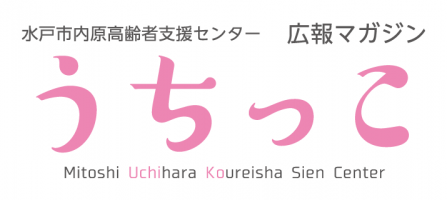 水戸市内原高齢者支援センター　広報マガジン

うちっこ

Mitoshi Uchihara Koureisha Sien Center